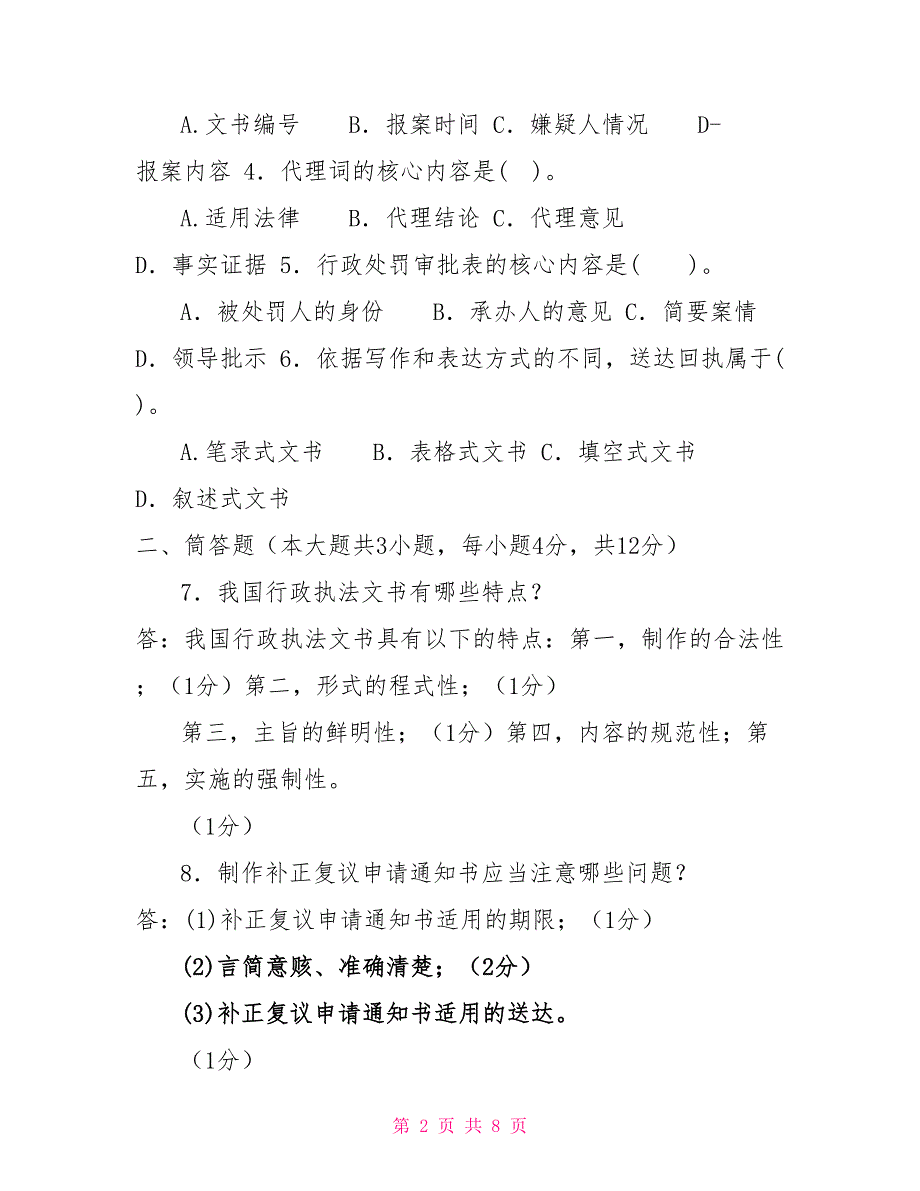 A.文书编号　　B．报案时间 C．嫌疑人情况　　D-报案内容 4．代理词的核心内容是(　)。

A.适用法律　　B．代理结论 C．代理意见

D．事实证据 5．行政处罚审批表的核心内容是(　　)。

A．被处罚人的身份　　B．承办人的意见 C．简要案情

D．领导批示 6．依据写作和表达方式的不同，送达回执属于(　)。

A.笔录式文书　　B．表格式文书 C．填空式文书

D．叙述式文书

二、简答题（本大题共3小题，每小题4分，共12分）

7．我国行政执法文书有哪些特点？

答：我国行政执法文书具有以下的特点：第一，制作的合法性；（1分）第二，形式的程式性；（1分）

第三，主旨的鲜明性；（1分）第四，内容的规范性；第五，实施的强制性。

（1分）

8．制作补正复议申请通知书应当注意哪些问题？

答：(1)补正复议申请通知书适用的期限；（1分）

(2)言简意赅、准确清楚；（2分）

(3)补正复议申请通知书适用的送达。

（1分）

第 2 页 共 8 页